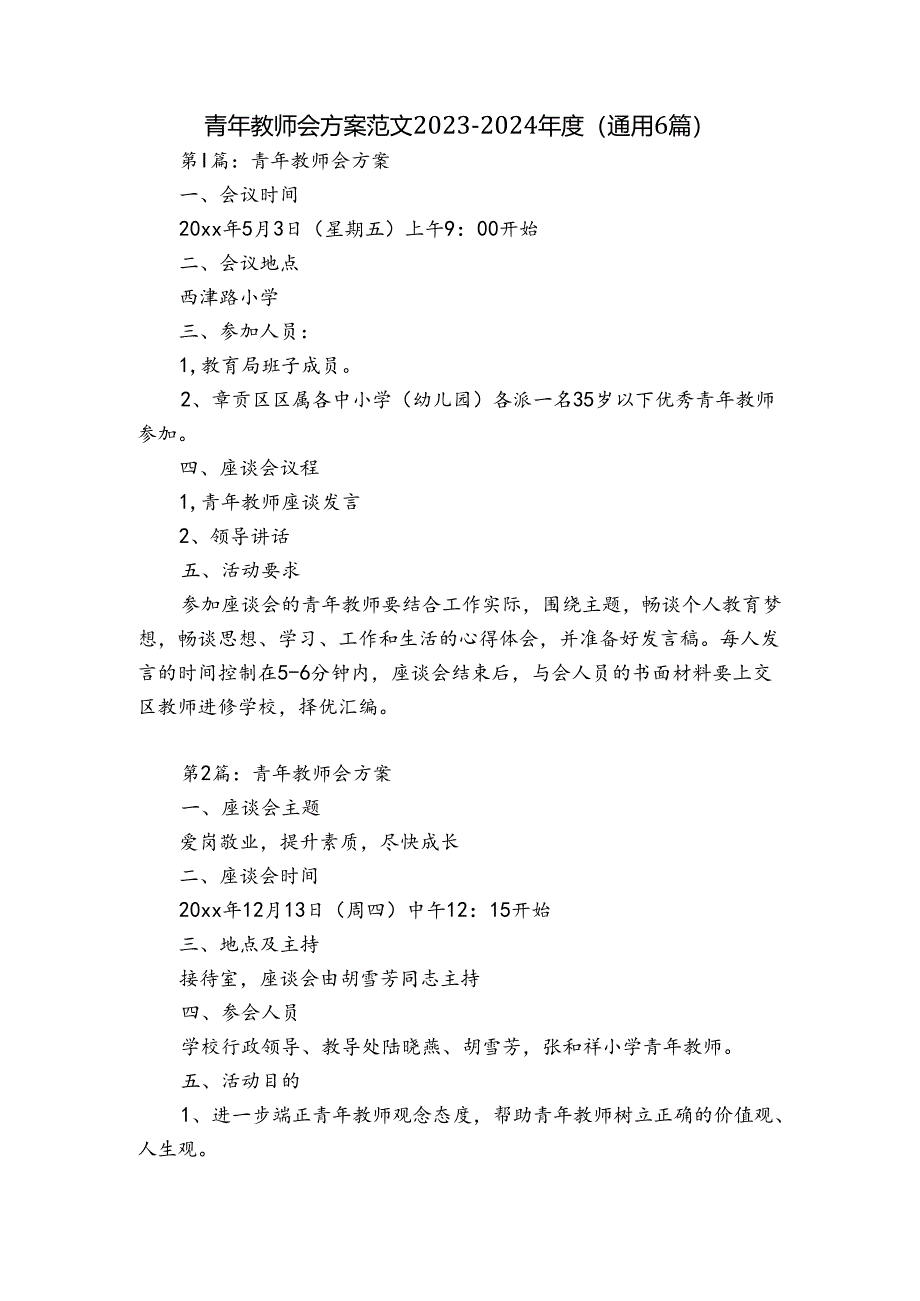 青年教师会方案范文2023-2024年度（通用6篇）

第1篇：青年教师会方案

一、会议时间

20xx年5月3日（星期五）上午9：00开始

二、会议地点

西津路小学

三、参加人员：

1，教育局班子成员。

2、章贡区区属各中小学（幼儿园）各派一名35岁以下优秀青年教师参加。

四、座谈会议程

1，青年教师座谈发言

2、领导讲话

五、活动要求

参加座谈会的青年教师要结合工作实际，围绕主题，畅谈个人教育梦想，畅谈思想、学习、工作和生活的心得体会，并准备好发言稿。每人发言的时间控制在5-6分钟内，座谈会结束后，与会人员的书面材料要上交区教师进修学校，择优汇编。

第2篇：青年教师会方案

一、座谈会主题

爱岗敬业，提升素质，尽快成长

二、座谈会时间

20xx年12月13日（周四）中午12：15开始

三、地点及主持

接待室，座谈会由胡雪芳同志主持

四、参会人员

学校行政领导、教导处陆晓燕、胡雪芳，张和祥小学青年教师。

五、活动目的

1、进一步端正青年教师观念态度，帮助青年教师树立正确的价值观、人生观。